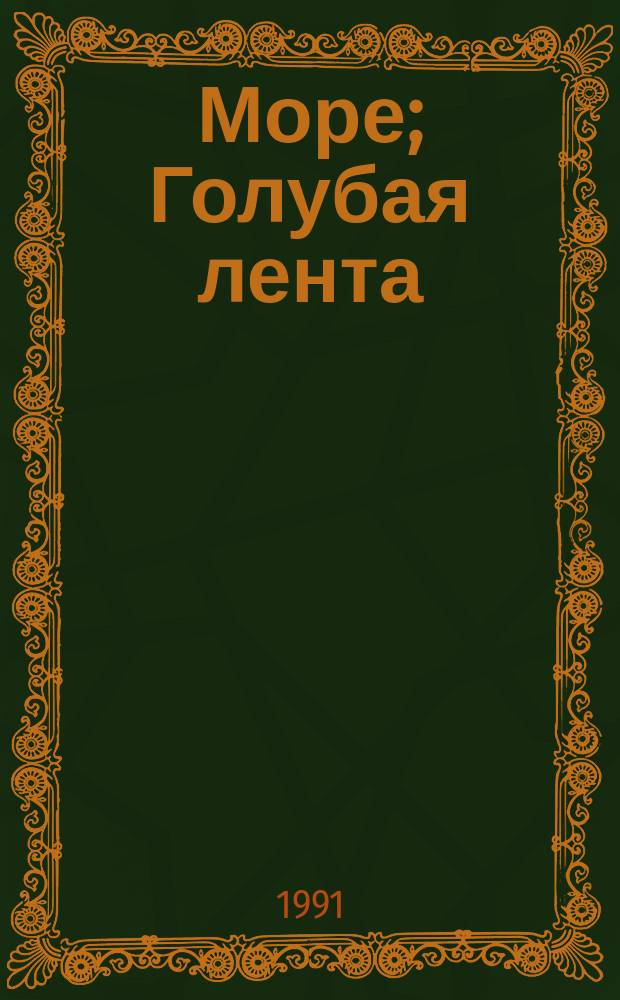 Море; Голубая лента

1991